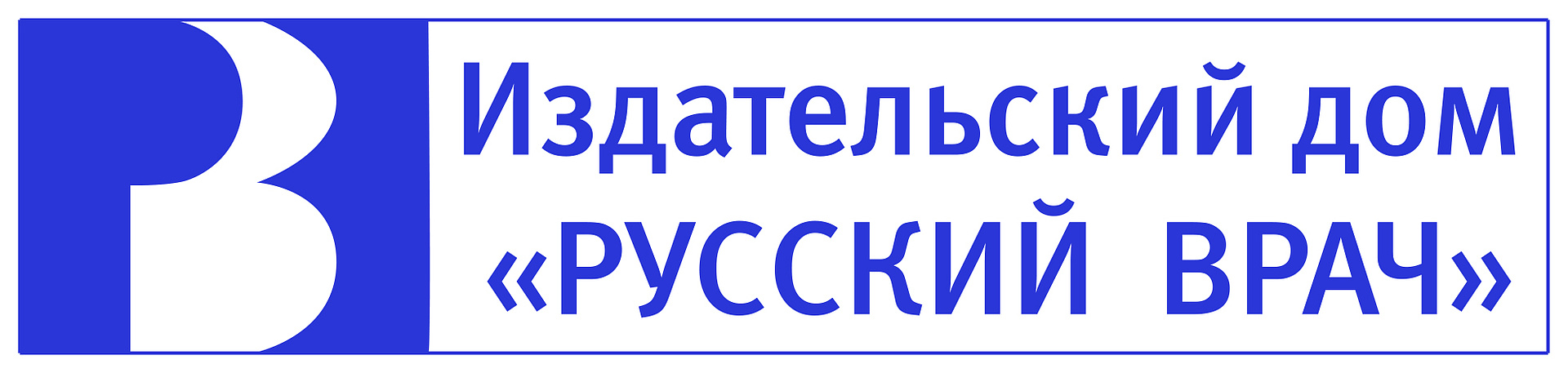 Издательский дом
«РУССКИЙ ВРАЧ»